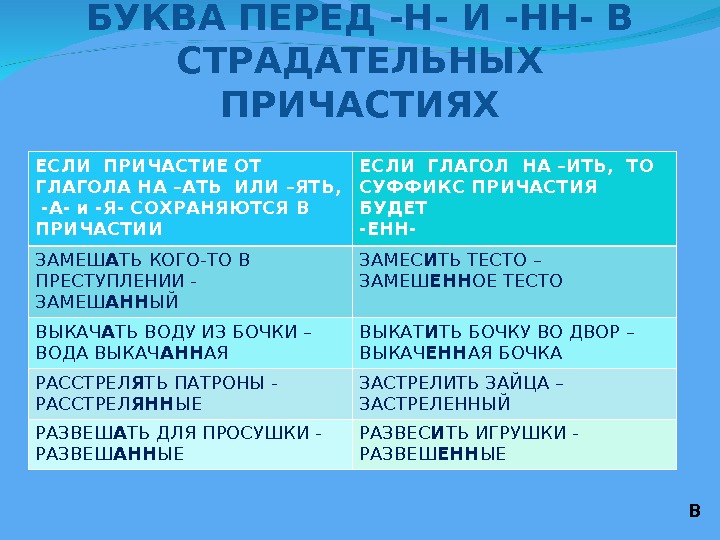 БУКВА ПЕРЕД -Н- И -НН- В СТРАДАТЕЛЬНЫХ ПРИЧАСТИЯХ

| ЕСЛИ ПРИЧАСТИЕ ОТ ГЛАГОЛА НА –АТЬ ИЛИ –ЯТЬ, -А- и -Я- СОХРАНЯЮТСЯ В ПРИЧАСТИИ | ЕСЛИ ГЛАГОЛ НА –ИТЬ, ТО СУФФИКС ПРИЧАСТИЯ БУДЕТ -ЕНН- |
|---|---|
| ЗАМЕШАТЬ КОГО-ТО В ПРЕСТУПЛЕНИИ - ЗАМЕШАННЫЙ | ЗАМЕСИТЬ ТЕСТО – ЗАМЕШЕННОЕ ТЕСТО |
| ВЫКАЧАТЬ ВОДУ ИЗ БОЧКИ – ВОДА ВЫКАЧАННАЯ | ВЫКАТИТЬ БОЧКУ ВО ДВОР – ВЫКАЧЕННАЯ БОЧКА |
| РАССТРЕЛЯТЬ ПАТРОНЫ - РАССТРЕЛЯННЫЕ | ЗАСТРЕЛИТЬ ЗАЙЦА – ЗАСТРЕЛЕННЫЙ |
| РАЗВЕШАТЬ ДЛЯ ПРОСУШКИ - РАЗВЕШАННЫЕ | РАЗВЕСИТЬ ИГРУШКИ - РАЗВЕШЕННЫЕ |

В